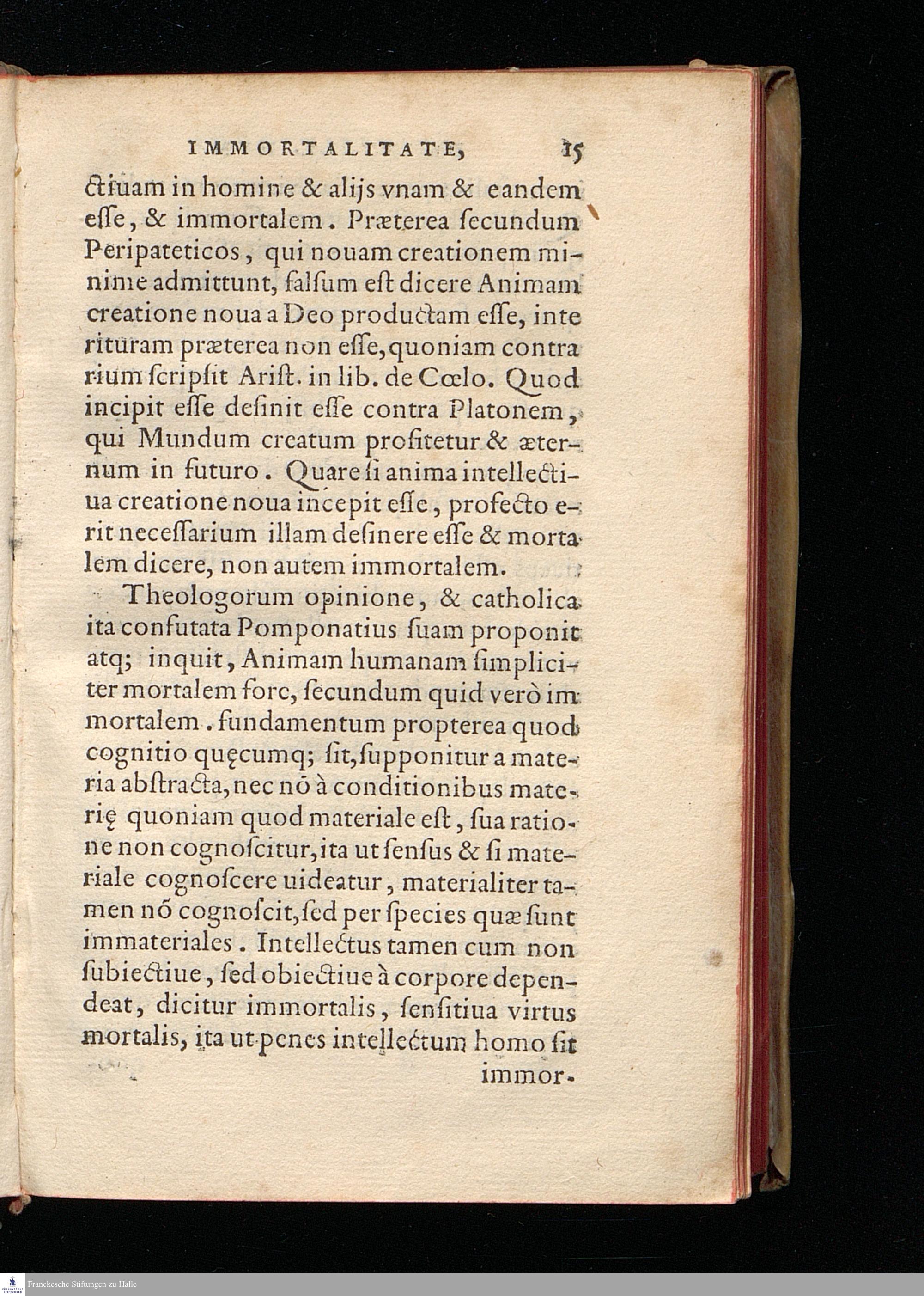 IMMORTALITATE, 15

ctiuam in homine & alijs vnam & eandem esse, & immortalem. Præterea secundum Peripateticos, qui nouam creationem minime admittunt, falsum est dicere Animam creatione noua a Deo productam esse, interituram præterea non esse, quoniam contrarium scripsit Arist. in lib. de Cœlo. Quod incipit esse desinit esse contra Platonem, qui Mundum creatum profitetur & æternum in futuro. Quare si anima intellectiua creatione noua incepit esse, profecto erit necessarium illam desinere esse & mortalem dicere, non autem immortalem.

Theologorum opinione, & catholica ita confutata Pomponatius suam proponit atq; inquit, Animam humanam simpliciter mortalem fore, secundum quid verò immortalem. fundamentum propterea quod cognitio quęcumq; sit, supponitur a materia abstracta, nec nō à conditionibus materię quoniam quod materiale est, sua ratione non cognoscitur, ita ut sensus & si materiale cognoscere uideatur, materialiter tamen nō cognoscit, sed per species quæ sunt immateriales. Intellectus tamen cum non subiectiue, sed obiectiue à corpore dependeat, dicitur immortalis, sensitiua virtus mortalis, ita ut penes intellectum homo sit immor-

Franckesche Stiftungen zu Halle